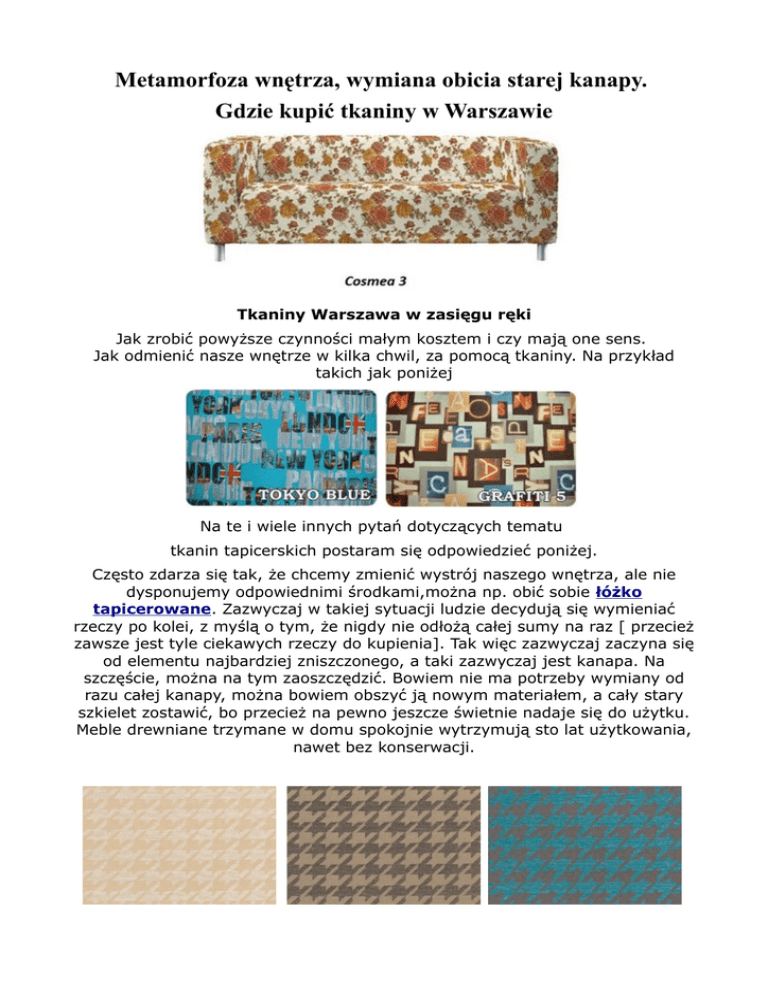 Metamorfoza wnętrza, wymiana obicia starej kanapy.
Gdzie kupić tkaniny w Warszawie

Cosmea 3

Tkaniny Warszawa w zasięgu ręki

Jak zrobić powyższe czynności małym kosztem i czy mają one sens. Jak odmienić nasze wnętrze w kilka chwil, za pomocą tkaniny. Na przykład takich jak poniżej

TOKYO BLUE

GRAFITI 5

Na te i wiele innych pytań dotyczących tematu tkanin tapicerskich postaram się odpowiedzieć poniżej.

Często zdarza się tak, że chcemy zmienić wystrój naszego wnętrza, ale nie dysponujemy odpowiednimi środkami,można np. obić sobie łóżko tapicerowane. Zazwyczaj w takiej sytuacji ludzie decydują się wymieniać rzeczy po kolei, z myślą o tym, że nigdy nie odłożą całej sumy na raz [ przecież zawsze jest tyle ciekawych rzeczy do kupienia]. Tak więc zazwyczaj zaczyna się od elementu najbardziej zniszczonego, a taki zazwyczaj jest kanapa. Na szczęście, można na tym zaoszczędzić. Bowiem nie ma potrzeby wymiany od razu całej kanapy, można bowiem obszyć ją nowym materiałem, a cały stary szkielet zostawić, bo przecież na pewno jeszcze świetnie nadaje się do użytku. Meble drewniane trzymane w domu spokojnie wytrzymują sto lat użytkowania, nawet bez konserwacji.